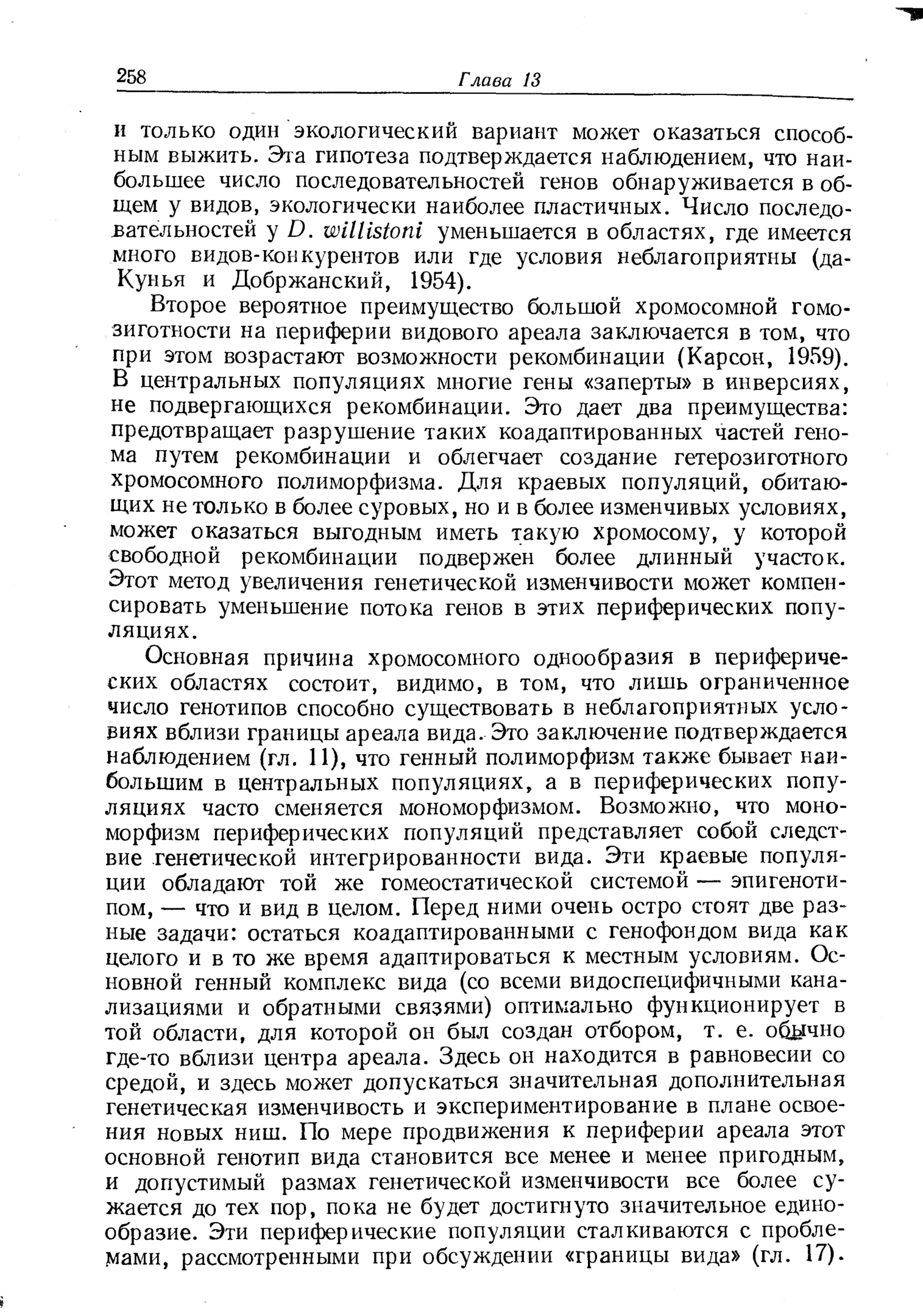 258 Глава 13

и только один экологический вариант может оказаться способным выжить. Эта гипотеза подтверждается наблюдением, что наибольшее число последовательностей генов обнаруживается в общем у видов, экологически наиболее пластичных. Число последовательностей у D. willistoni уменьшается в областях, где имеется много видов-конкурентов или где условия неблагоприятны (да-Кунья и Добржанский, 1954).

Второе вероятное преимущество большой хромосомной гомозиготности на периферии видового ареала заключается в том, что при этом возрастают возможности рекомбинации (Карсон, 1959). В центральных популяциях многие гены «заперты» в инверсиях, не подвергающихся рекомбинации. Это дает два преимущества: предотвращает разрушение таких коадаптированных частей генома путем рекомбинации и облегчает создание гетерозиготного хромосомного полиморфизма. Для краевых популяций, обитающих не только в более суровых, но и в более изменчивых условиях, может оказаться выгодным иметь такую хромосому, у которой свободной рекомбинации подвержен более длинный участок. Этот метод увеличения генетической изменчивости может компенсировать уменьшение потока генов в этих периферических популяциях.

Основная причина хромосомного однообразия в периферических областях состоит, видимо, в том, что лишь ограниченное число генотипов способно существовать в неблагоприятных условиях вблизи границы ареала вида. Это заключение подтверждается наблюдением (гл. 11), что генный полиморфизм также бывает наибольшим в центральных популяциях, а в периферических популяциях часто сменяется мономорфизмом. Возможно, что мономорфизм периферических популяций представляет собой следствие генетической интегрированности вида. Эти краевые популяции обладают той же гомеостатической системой — эпигенотипом, — что и вид в целом. Перед ними очень остро стоят две разные задачи: остаться коадаптированными с генофондом вида как целого и в то же время адаптироваться к местным условиям. Основной генный комплекс вида (со всеми видоспецифичными канализациями и обратными связями) оптимально функционирует в той области, для которой он был создан отбором, т. е. обычно где-то вблизи центра ареала. Здесь он находится в равновесии со средой, и здесь может допускаться значительная дополнительная генетическая изменчивость и экспериментирование в плане освоения новых ниш. По мере продвижения к периферии ареала этот основной генотип вида становится все менее и менее пригодным, и допустимый размах генетической изменчивости все более сужается до тех пор, пока не будет достигнуто значительное единообразие. Эти периферические популяции сталкиваются с проблемами, рассмотренными при обсуждении «границы вида» (гл. 17).